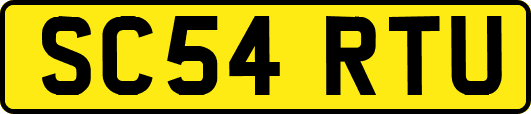 SC54 RTU